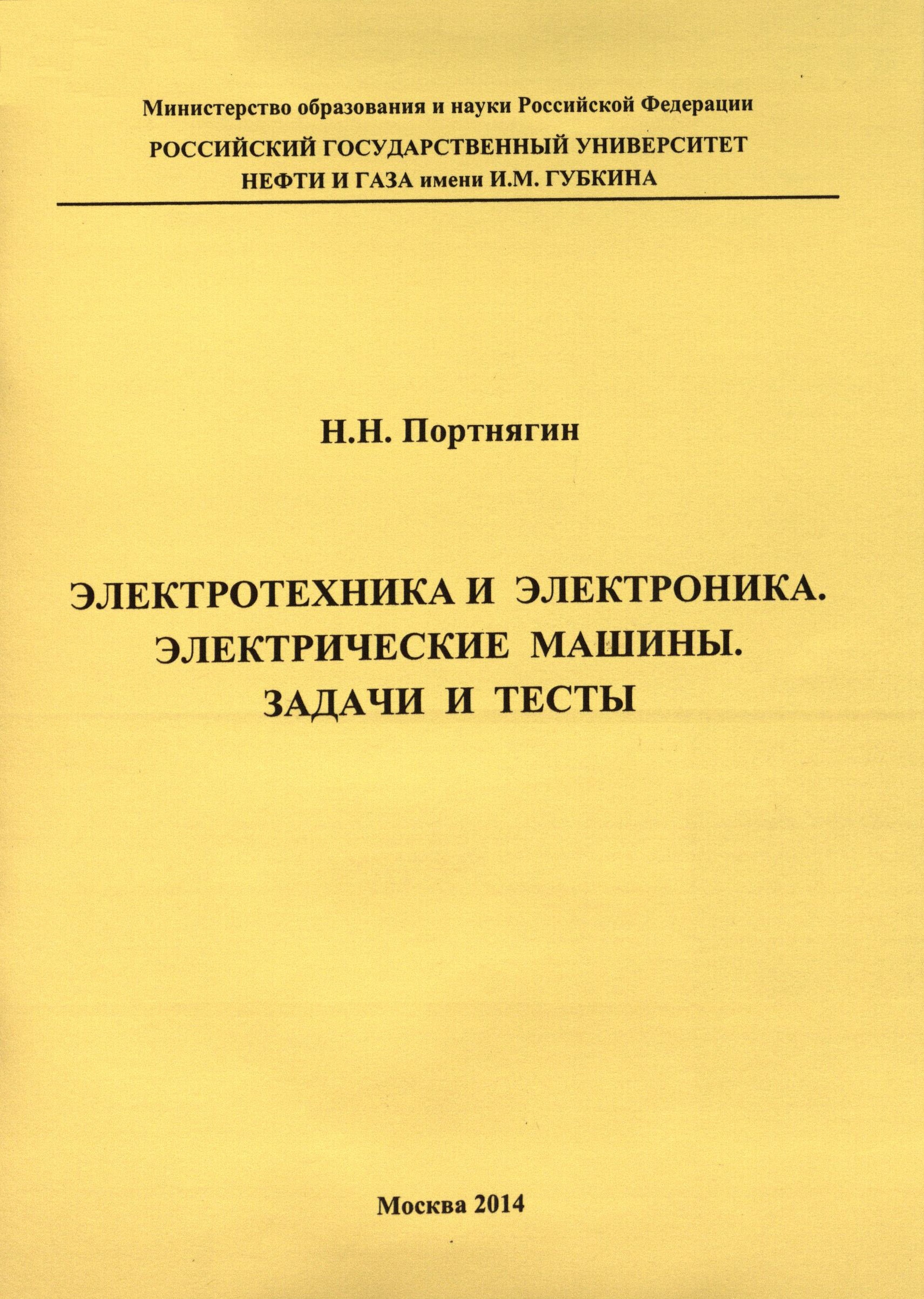 Министерство образования и науки Российской Федерации
РОССИЙСКИЙ ГОСУДАРСТВЕННЫЙ УНИВЕРСИТЕТ НЕФТИ И ГАЗА имени И.М. ГУБКИНА

Н.Н. Портнягин

ЭЛЕКТРОТЕХНИКА И ЭЛЕКТРОНИКА. ЭЛЕКТРИЧЕСКИЕ МАШИНЫ. ЗАДАЧИ И ТЕСТЫ

Москва 2014